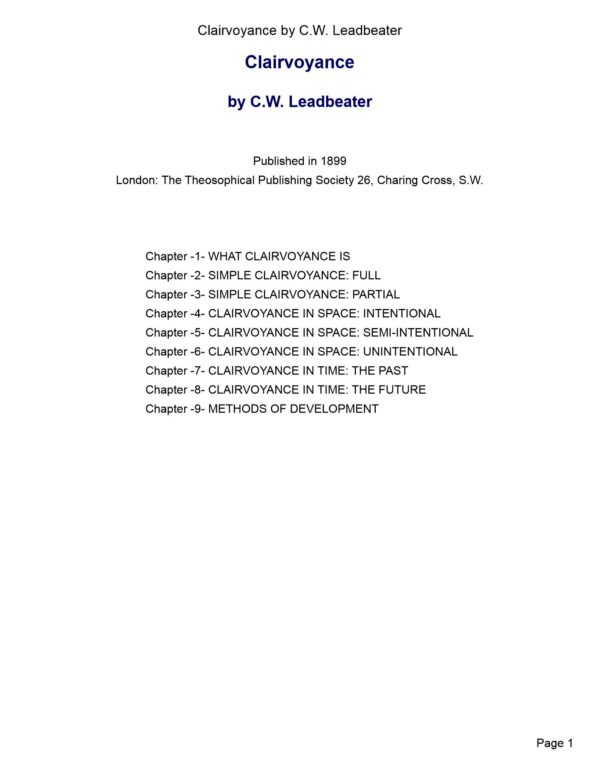 Clairvoyance by C.W. Leadbeater

Clairvoyance

by C.W. Leadbeater

Published in 1899

London: The Theosophical Publishing Society 26, Charing Cross, S.W.

Chapter -1- WHAT CLAIRVOYANCE IS
Chapter -2- SIMPLE CLAIRVOYANCE: FULL
Chapter -3- SIMPLE CLAIRVOYANCE: PARTIAL
Chapter -4- CLAIRVOYANCE IN SPACE: INTENTIONAL
Chapter -5- CLAIRVOYANCE IN SPACE: SEMI-INTENTIONAL
Chapter -6- CLAIRVOYANCE IN SPACE: UNINTENTIONAL
Chapter -7- CLAIRVOYANCE IN TIME: THE PAST
Chapter -8- CLAIRVOYANCE IN TIME: THE FUTURE
Chapter -9- METHODS OF DEVELOPMENT

Page 1